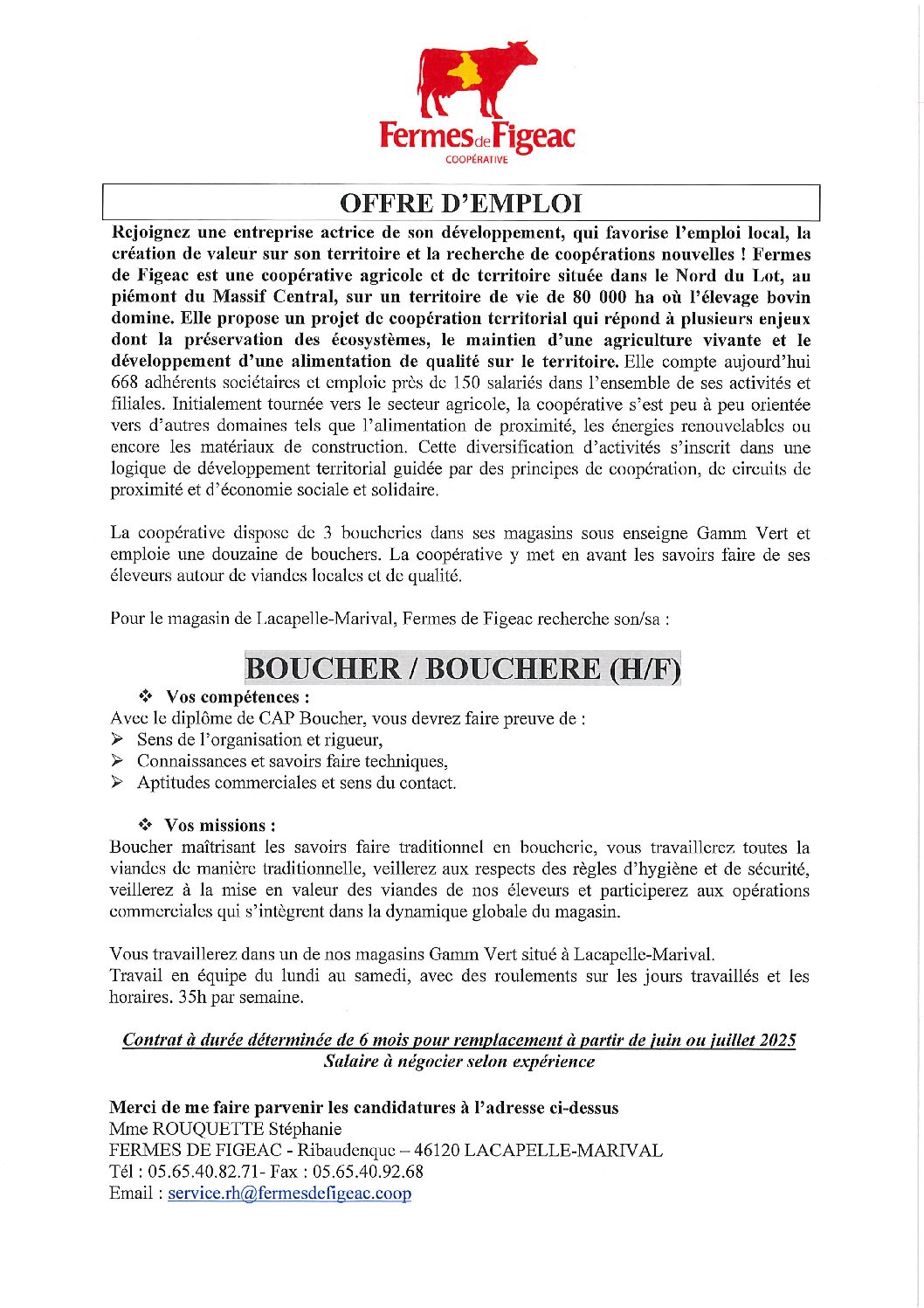 Fermes de Figeac
COOPÉRATIVE

OFFRE D'EMPLOI

Rejoignez une entreprise actrice de son développement, qui favorise l'emploi local, la création de valeur sur son territoire et la recherche de coopérations nouvelles ! Fermes de Figeac est une coopérative agricole et de territoire située dans le Nord du Lot, au piémont du Massif Central, sur un territoire de vie de 80 000 ha où l'élevage bovin domine. Elle propose un projet de coopération territorial qui répond à plusieurs enjeux dont la préservation des écosystèmes, le maintien d'une agriculture vivante et le développement d'une alimentation de qualité sur le territoire. Elle compte aujourd'hui 668 adhérents sociétaires et emploie près de 150 salariés dans l'ensemble de ses activités et filiales. Initialement tournée vers le secteur agricole, la coopérative s'est peu à peu orientée vers d'autres domaines tels que l'alimentation de proximité, les énergies renouvelables ou encore les matériaux de construction. Cette diversification d'activités s'inscrit dans une logique de développement territorial guidée par des principes de coopération, de circuits de proximité et d'économie sociale et solidaire.

La coopérative dispose de 3 boucheries dans ses magasins sous enseigne Gamm Vert et emploie une douzaine de bouchers. La coopérative y met en avant les savoirs faire de ses éleveurs autour de viandes locales et de qualité.

Pour le magasin de Lacapelle-Marival, Fermes de Figeac recherche son/sa :

BOUCHER / BOUCHERE (H/F)

❖ Vos compétences :
Avec le diplôme de CAP Boucher, vous devrez faire preuve de :
➢ Sens de l'organisation et rigueur,
➢ Connaissances et savoirs faire techniques,
➢ Aptitudes commerciales et sens du contact.

❖ Vos missions :
Boucher maîtrisant les savoirs faire traditionnel en boucherie, vous travaillerez toutes la viandes de manière traditionnelle, veillerez aux respects des règles d'hygiène et de sécurité, veillerez à la mise en valeur des viandes de nos éleveurs et participerez aux opérations commerciales qui s'intègrent dans la dynamique globale du magasin.

Vous travaillerez dans un de nos magasins Gamm Vert situé à Lacapelle-Marival.
Travail en équipe du lundi au samedi, avec des roulements sur les jours travaillés et les horaires. 35h par semaine.

Contrat à durée déterminée de 6 mois pour remplacement à partir de juin ou juillet 2025
Salaire à négocier selon expérience

Merci de me faire parvenir les candidatures à l'adresse ci-dessus
Mme ROUQUETTE Stéphanie
FERMES DE FIGEAC - Ribaudenque – 46120 LACAPELLE-MARIVAL
Tél : 05.65.40.82.71- Fax : 05.65.40.92.68
Email : service.rh@fermesdefigeac.coop